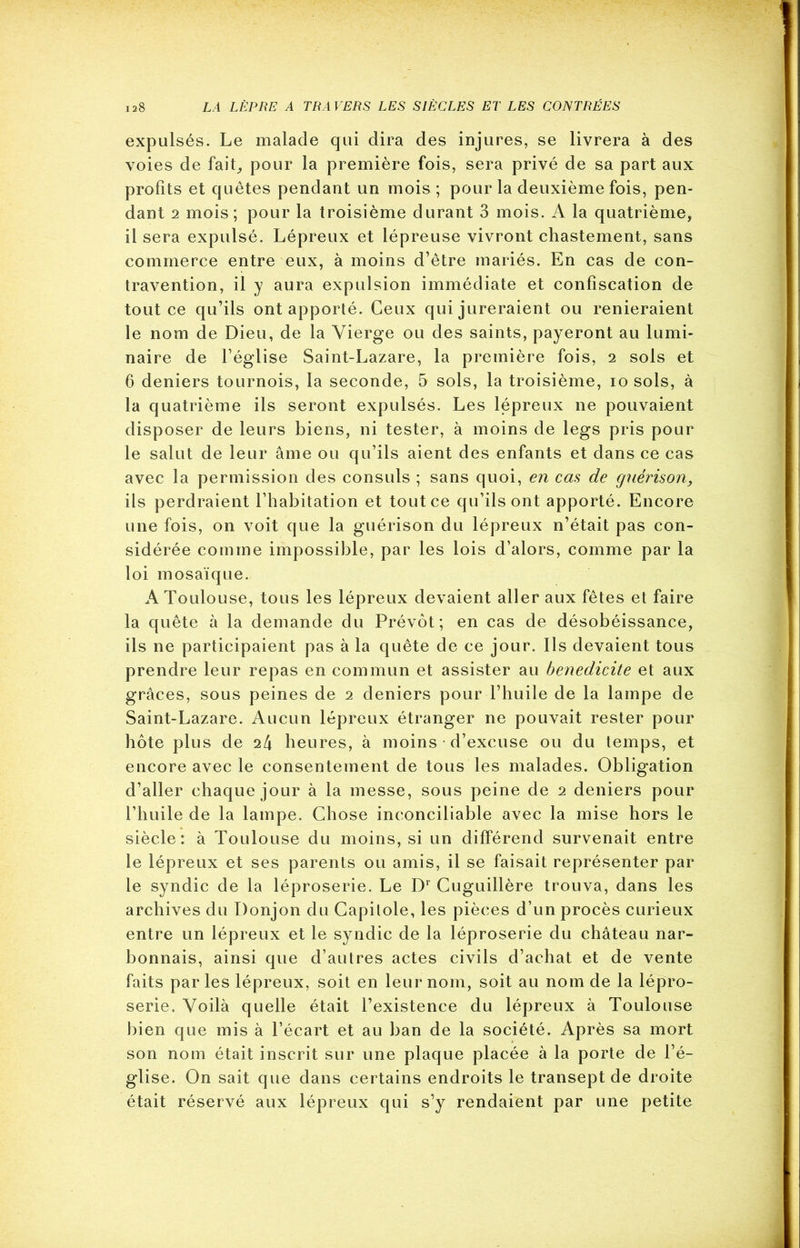 128 LA LÈPRE A TRAVERS LES SIÈCLES ET LES CONTRÉES

expulsés. Le malade qui dira des injures, se livrera à des voies de fait, pour la première fois, sera privé de sa part aux profits et quêtes pendant un mois ; pour la deuxième fois, pendant 2 mois ; pour la troisième durant 3 mois. A la quatrième, il sera expulsé. Lépreux et lépreuse vivront chastement, sans commerce entre eux, à moins d'être mariés. En cas de contravention, il y aura expulsion immédiate et confiscation de tout ce qu'ils ont apporté. Ceux qui jureraient ou renieraient le nom de Dieu, de la Vierge ou des saints, payeront au luminaire de l'église Saint-Lazare, la première fois, 2 sols et 6 deniers tournois, la seconde, 5 sols, la troisième, 10 sols, à la quatrième ils seront expulsés. Les lépreux ne pouvaient disposer de leurs biens, ni tester, à moins de legs pris pour le salut de leur âme ou qu'ils aient des enfants et dans ce cas avec la permission des consuls ; sans quoi, en cas de guérison, ils perdraient l'habitation et tout ce qu'ils ont apporté. Encore une fois, on voit que la guérison du lépreux n'était pas considérée comme impossible, par les lois d'alors, comme par la loi mosaïque.

A Toulouse, tous les lépreux devaient aller aux fêtes et faire la quête à la demande du Prévôt ; en cas de désobéissance, ils ne participaient pas à la quête de ce jour. Ils devaient tous prendre leur repas en commun et assister au benedicite et aux grâces, sous peines de 2 deniers pour l'huile de la lampe de Saint-Lazare. Aucun lépreux étranger ne pouvait rester pour hôte plus de 24 heures, à moins d'excuse ou du temps, et encore avec le consentement de tous les malades. Obligation d'aller chaque jour à la messe, sous peine de 2 deniers pour l'huile de la lampe. Chose inconciliable avec la mise hors le siècle : à Toulouse du moins, si un différend survenait entre le lépreux et ses parents ou amis, il se faisait représenter par le syndic de la léproserie. Le Dr Cuguillère trouva, dans les archives du Donjon du Capitole, les pièces d'un procès curieux entre un lépreux et le syndic de la léproserie du château narbonnais, ainsi que d'autres actes civils d'achat et de vente faits par les lépreux, soit en leur nom, soit au nom de la léproserie. Voilà quelle était l'existence du lépreux à Toulouse bien que mis à l'écart et au ban de la société. Après sa mort son nom était inscrit sur une plaque placée à la porte de l'église. On sait que dans certains endroits le transept de droite était réservé aux lépreux qui s'y rendaient par une petite